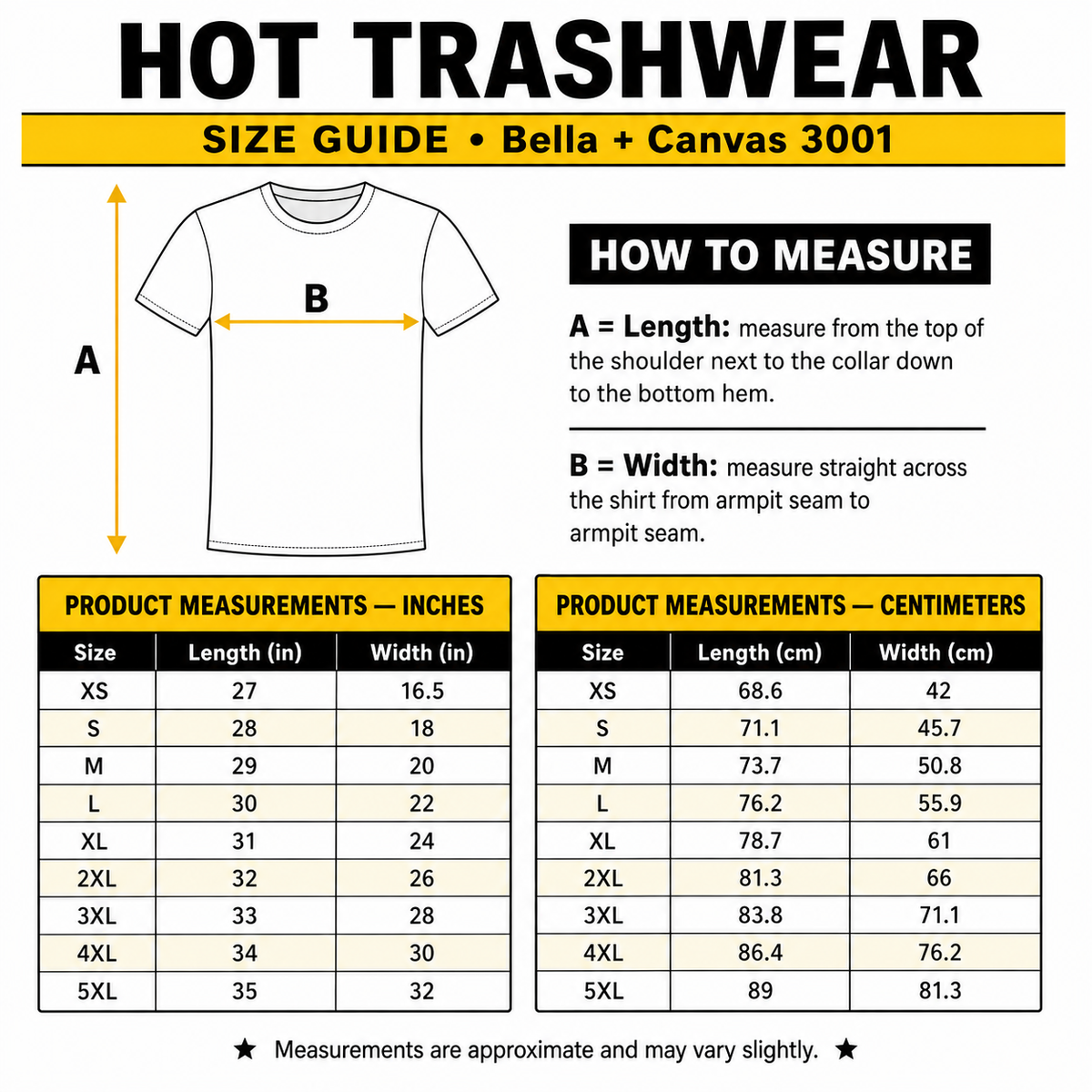 HOT TRASHWEAR

SIZE GUIDE • Bella + Canvas 3001

A

B

HOW TO MEASURE

A = Length: measure from the top of the shoulder next to the collar down to the bottom hem.

B = Width: measure straight across the shirt from armpit seam to armpit seam.

PRODUCT MEASUREMENTS — INCHES

| Size | Length (in) | Width (in) |
|---|---|---|
| XS | 27 | 16.5 |
| S | 28 | 18 |
| M | 29 | 20 |
| L | 30 | 22 |
| XL | 31 | 24 |
| 2XL | 32 | 26 |
| 3XL | 33 | 28 |
| 4XL | 34 | 30 |
| 5XL | 35 | 32 |

PRODUCT MEASUREMENTS — CENTIMETERS

| Size | Length (cm) | Width (cm) |
|---|---|---|
| XS | 68.6 | 42 |
| S | 71.1 | 45.7 |
| M | 73.7 | 50.8 |
| L | 76.2 | 55.9 |
| XL | 78.7 | 61 |
| 2XL | 81.3 | 66 |
| 3XL | 83.8 | 71.1 |
| 4XL | 86.4 | 76.2 |
| 5XL | 89 | 81.3 |

★ Measurements are approximate and may vary slightly. ★